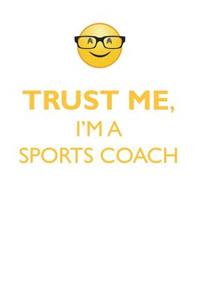 TRUST ME,
I'M A
SPORTS COACH